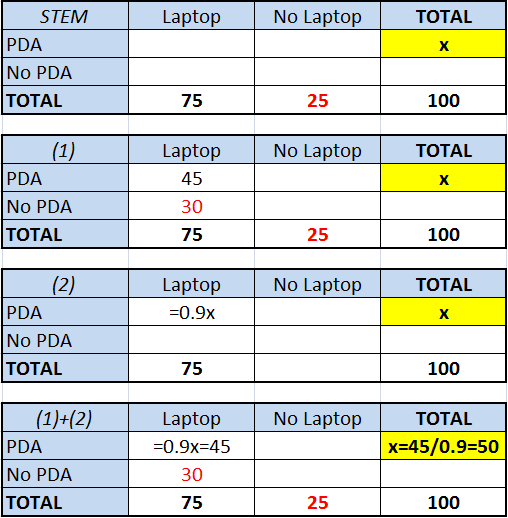 | STEM | Laptop | No Laptop | TOTAL |
|---|---|---|---|
| PDA | | | x |
| No PDA | | | |
| TOTAL | 75 | 25 | 100 |

| (1) | Laptop | No Laptop | TOTAL |
|---|---|---|---|
| PDA | 45 | | x |
| No PDA | 30 | | |
| TOTAL | 75 | 25 | 100 |

| (2) | Laptop | No Laptop | TOTAL |
|---|---|---|---|
| PDA | =0.9x | | x |
| No PDA | | | |
| TOTAL | 75 | | 100 |

| (1)+(2) | Laptop | No Laptop | TOTAL |
|---|---|---|---|
| PDA | =0.9x=45 | | x=45/0.9=50 |
| No PDA | 30 | | |
| TOTAL | 75 | 25 | 100 |